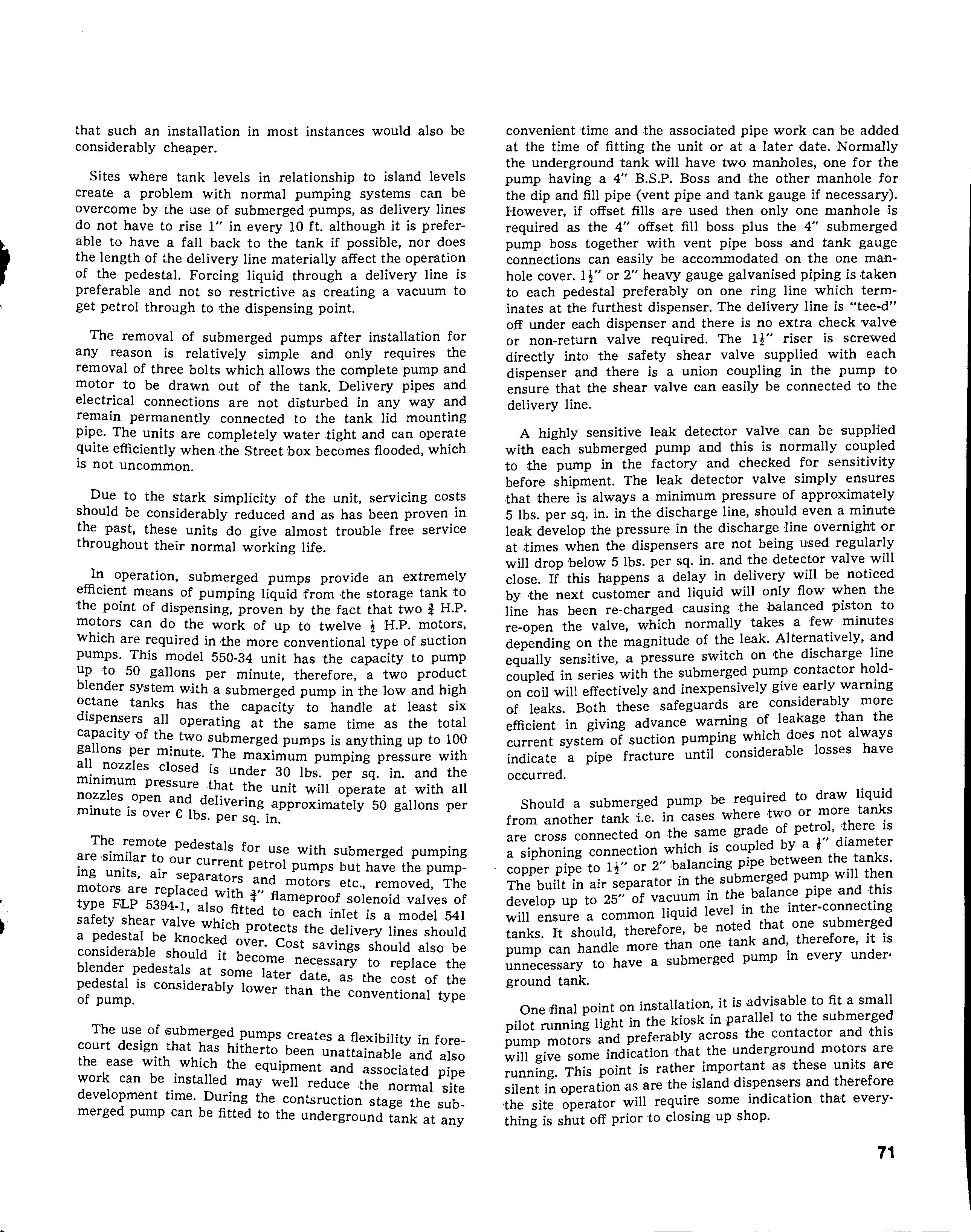 that such an installation in most instances would also be considerably cheaper.

Sites where tank levels in relationship to island levels create a problem with normal pumping systems can be overcome by the use of submerged pumps, as delivery lines do not have to rise 1" in every 10 ft. although it is preferable to have a fall back to the tank if possible, nor does the length of the delivery line materially affect the operation of the pedestal. Forcing liquid through a delivery line is preferable and not so restrictive as creating a vacuum to get petrol through to the dispensing point.

The removal of submerged pumps after installation for any reason is relatively simple and only requires the removal of three bolts which allows the complete pump and motor to be drawn out of the tank. Delivery pipes and electrical connections are not disturbed in any way and remain permanently connected to the tank lid mounting pipe. The units are completely water tight and can operate quite efficiently when the Street box becomes flooded, which is not uncommon.

Due to the stark simplicity of the unit, servicing costs should be considerably reduced and as has been proven in the past, these units do give almost trouble free service throughout their normal working life.

In operation, submerged pumps provide an extremely efficient means of pumping liquid from the storage tank to the point of dispensing, proven by the fact that two $\frac{3}{4}$ H.P. motors can do the work of up to twelve $\frac{1}{2}$ H.P. motors, which are required in the more conventional type of suction pumps. This model 550-34 unit has the capacity to pump up to 50 gallons per minute, therefore, a two product blender system with a submerged pump in the low and high octane tanks has the capacity to handle at least six dispensers all operating at the same time as the total capacity of the two submerged pumps is anything up to 100 gallons per minute. The maximum pumping pressure with all nozzles closed is under 30 lbs. per sq. in. and the minimum pressure that the unit will operate at with all nozzles open and delivering approximately 50 gallons per minute is over 6 lbs. per sq. in.

The remote pedestals for use with submerged pumping are similar to our current petrol pumps but have the pumping units, air separators and motors etc., removed, The motors are replaced with $\frac{3}{4}$" flameproof solenoid valves of type FLP 5394-1, also fitted to each inlet is a model 541 safety shear valve which protects the delivery lines should a pedestal be knocked over. Cost savings should also be considerable should it become necessary to replace the blender pedestals at some later date, as the cost of the pedestal is considerably lower than the conventional type of pump.

The use of submerged pumps creates a flexibility in forecourt design that has hitherto been unattainable and also the ease with which the equipment and associated pipe work can be installed may well reduce the normal site development time. During the contsruction stage the submerged pump can be fitted to the underground tank at any convenient time and the associated pipe work can be added at the time of fitting the unit or at a later date. Normally the underground tank will have two manholes, one for the pump having a 4" B.S.P. Boss and the other manhole for the dip and fill pipe (vent pipe and tank gauge if necessary). However, if offset fills are used then only one manhole is required as the 4" offset fill boss plus the 4" submerged pump boss together with vent pipe boss and tank gauge connections can easily be accommodated on the one manhole cover. $1\frac{1}{2}$" or 2" heavy gauge galvanised piping is taken to each pedestal preferably on one ring line which terminates at the furthest dispenser. The delivery line is "tee-d" off under each dispenser and there is no extra check valve or non-return valve required. The $1\frac{1}{2}$" riser is screwed directly into the safety shear valve supplied with each dispenser and there is a union coupling in the pump to ensure that the shear valve can easily be connected to the delivery line.

A highly sensitive leak detector valve can be supplied with each submerged pump and this is normally coupled to the pump in the factory and checked for sensitivity before shipment. The leak detector valve simply ensures that there is always a minimum pressure of approximately 5 lbs. per sq. in. in the discharge line, should even a minute leak develop the pressure in the discharge line overnight or at times when the dispensers are not being used regularly will drop below 5 lbs. per sq. in. and the detector valve will close. If this happens a delay in delivery will be noticed by the next customer and liquid will only flow when the line has been re-charged causing the balanced piston to re-open the valve, which normally takes a few minutes depending on the magnitude of the leak. Alternatively, and equally sensitive, a pressure switch on the discharge line coupled in series with the submerged pump contactor hold-on coil will effectively and inexpensively give early warning of leaks. Both these safeguards are considerably more efficient in giving advance warning of leakage than the current system of suction pumping which does not always indicate a pipe fracture until considerable losses have occurred.

Should a submerged pump be required to draw liquid from another tank i.e. in cases where two or more tanks are cross connected on the same grade of petrol, there is a siphoning connection which is coupled by a $\frac{1}{8}$" diameter copper pipe to $1\frac{1}{2}$" or 2" balancing pipe between the tanks. The built in air separator in the submerged pump will then develop up to 25" of vacuum in the balance pipe and this will ensure a common liquid level in the inter-connecting tanks. It should, therefore, be noted that one submerged pump can handle more than one tank and, therefore, it is unnecessary to have a submerged pump in every underground tank.

One final point on installation, it is advisable to fit a small pilot running light in the kiosk in parallel to the submerged pump motors and preferably across the contactor and this will give some indication that the underground motors are running. This point is rather important as these units are silent in operation as are the island dispensers and therefore the site operator will require some indication that everything is shut off prior to closing up shop.

71